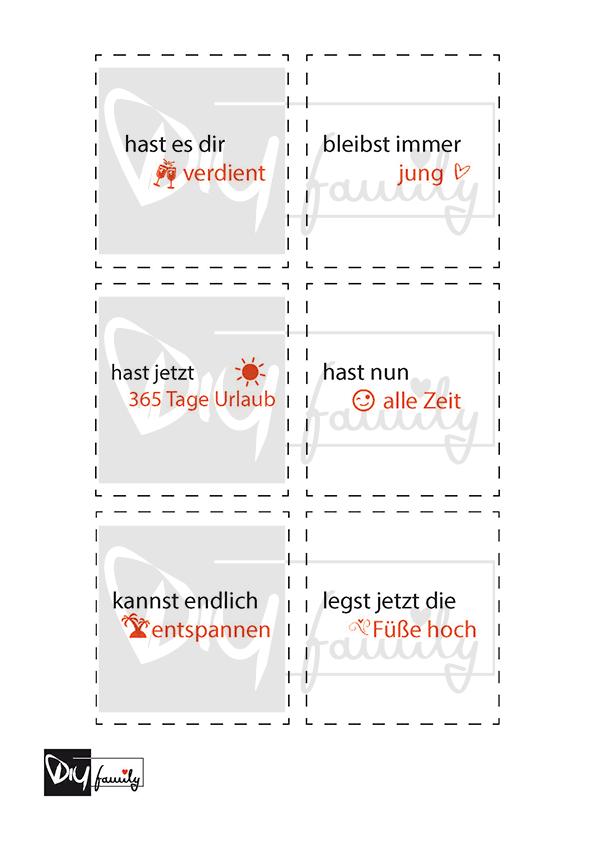 hast es dir
verdient

bleibst immer
jung

hast jetzt
365 Tage Urlaub

hast nun
alle Zeit

kannst endlich
entspannen

legst jetzt die
Füße hoch

DIY family